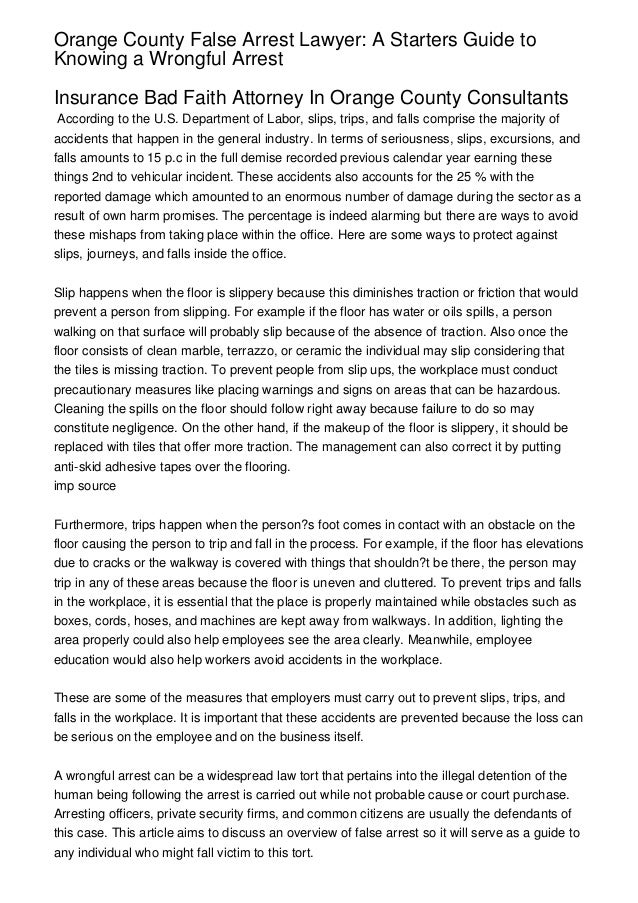 Orange County False Arrest Lawyer: A Starters Guide to Knowing a Wrongful Arrest

Insurance Bad Faith Attorney In Orange County Consultants

According to the U.S. Department of Labor, slips, trips, and falls comprise the majority of accidents that happen in the general industry. In terms of seriousness, slips, excursions, and falls amounts to 15 p.c in the full demise recorded previous calendar year earning these things 2nd to vehicular incident. These accidents also accounts for the 25 % with the reported damage which amounted to an enormous number of damage during the sector as a result of own harm promises. The percentage is indeed alarming but there are ways to avoid these mishaps from taking place within the office. Here are some ways to protect against slips, journeys, and falls inside the office.

Slip happens when the floor is slippery because this diminishes traction or friction that would prevent a person from slipping. For example if the floor has water or oils spills, a person walking on that surface will probably slip because of the absence of traction. Also once the floor consists of clean marble, terrazzo, or ceramic the individual may slip considering that the tiles is missing traction. To prevent people from slip ups, the workplace must conduct precautionary measures like placing warnings and signs on areas that can be hazardous. Cleaning the spills on the floor should follow right away because failure to do so may constitute negligence. On the other hand, if the makeup of the floor is slippery, it should be replaced with tiles that offer more traction. The management can also correct it by putting anti-skid adhesive tapes over the flooring.
imp source

Furthermore, trips happen when the person?s foot comes in contact with an obstacle on the floor causing the person to trip and fall in the process. For example, if the floor has elevations due to cracks or the walkway is covered with things that shouldn?t be there, the person may trip in any of these areas because the floor is uneven and cluttered. To prevent trips and falls in the workplace, it is essential that the place is properly maintained while obstacles such as boxes, cords, hoses, and machines are kept away from walkways. In addition, lighting the area properly could also help employees see the area clearly. Meanwhile, employee education would also help workers avoid accidents in the workplace.

These are some of the measures that employers must carry out to prevent slips, trips, and falls in the workplace. It is important that these accidents are prevented because the loss can be serious on the employee and on the business itself.

A wrongful arrest can be a widespread law tort that pertains into the illegal detention of the human being following the arrest is carried out while not probable cause or court purchase. Arresting officers, private security firms, and common citizens are usually the defendants of this case. This article aims to discuss an overview of false arrest so it will serve as a guide to any individual who might fall victim to this tort.